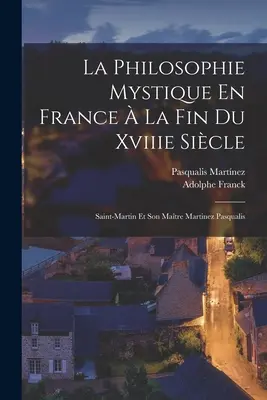 La Philosophie Mystique En France À La Fin Du Xviiie Siècle

Pasqualis Martínez
Adolphe Franck

Saint-Martin Et Son Maître Martinez Pasqualis